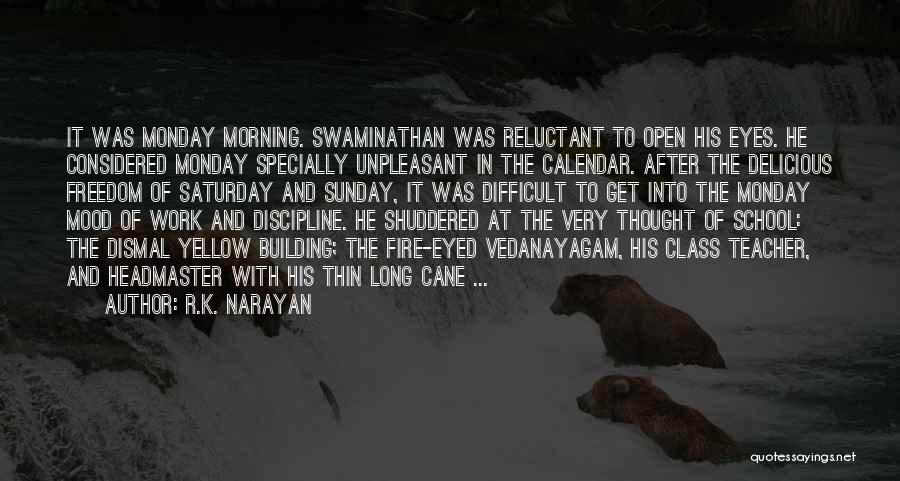 IT WAS MONDAY MORNING. SWAMINATHAN WAS RELUCTANT TO OPEN HIS EYES. HE CONSIDERED MONDAY SPECIALLY UNPLEASANT IN THE CALENDAR. AFTER THE DELICIOUS FREEDOM OF SATURDAY AND SUNDAY, IT WAS DIFFICULT TO GET INTO THE MONDAY MOOD OF WORK AND DISCIPLINE. HE SHUDDERED AT THE VERY THOUGHT OF SCHOOL: THE DISMAL YELLOW BUILDING; THE FIRE-EYED VEDANAYAGAM, HIS CLASS TEACHER, AND HEADMASTER WITH HIS THIN LONG CANE ...

AUTHOR: R.K. NARAYAN

quotessayings.net